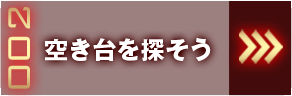 ZOO

空き台を探そう